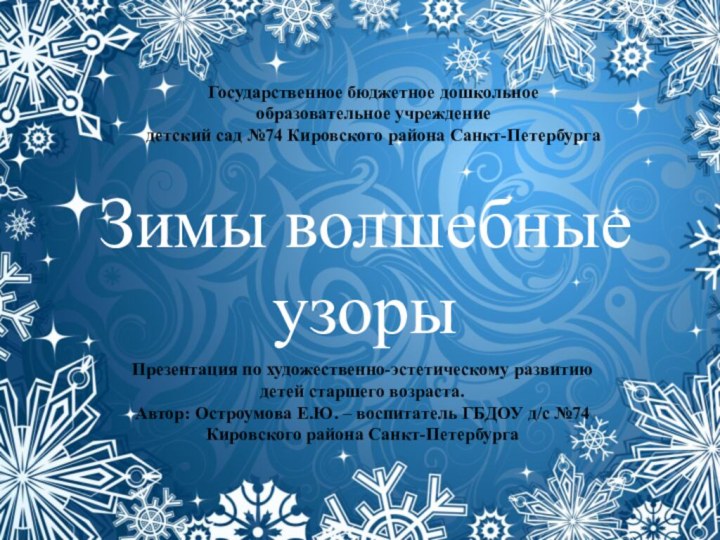 Государственное бюджетное дошкольное образовательное учреждение детский сад №74 Кировского района Санкт-Петербурга

Зимы волшебные узоры

Презентация по художественно-эстетическому развитию детей старшего возраста.
Автор: Остроумова Е.Ю. – воспитатель ГБДОУ д/с №74 Кировского района Санкт-Петербурга